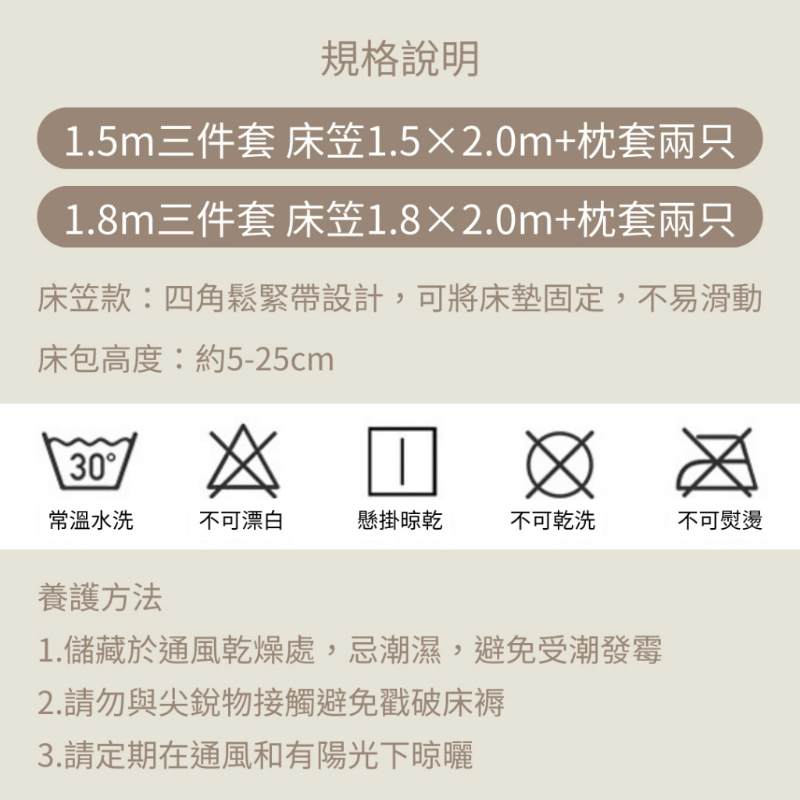 規格說明

1.5m三件套 床笠1.5×2.0m+枕套兩只

1.8m三件套 床笠1.8×2.0m+枕套兩只

床笠款：四角鬆緊帶設計，可將床墊固定，不易滑動

床包高度：約5-25cm

30°

常溫水洗 不可漂白 懸掛晾乾 不可乾洗 不可熨燙

養護方法

1.儲藏於通風乾燥處，忌潮濕，避免受潮發霉

2.請勿與尖銳物接觸避免戳破床褥

3.請定期在通風和有陽光下晾曬